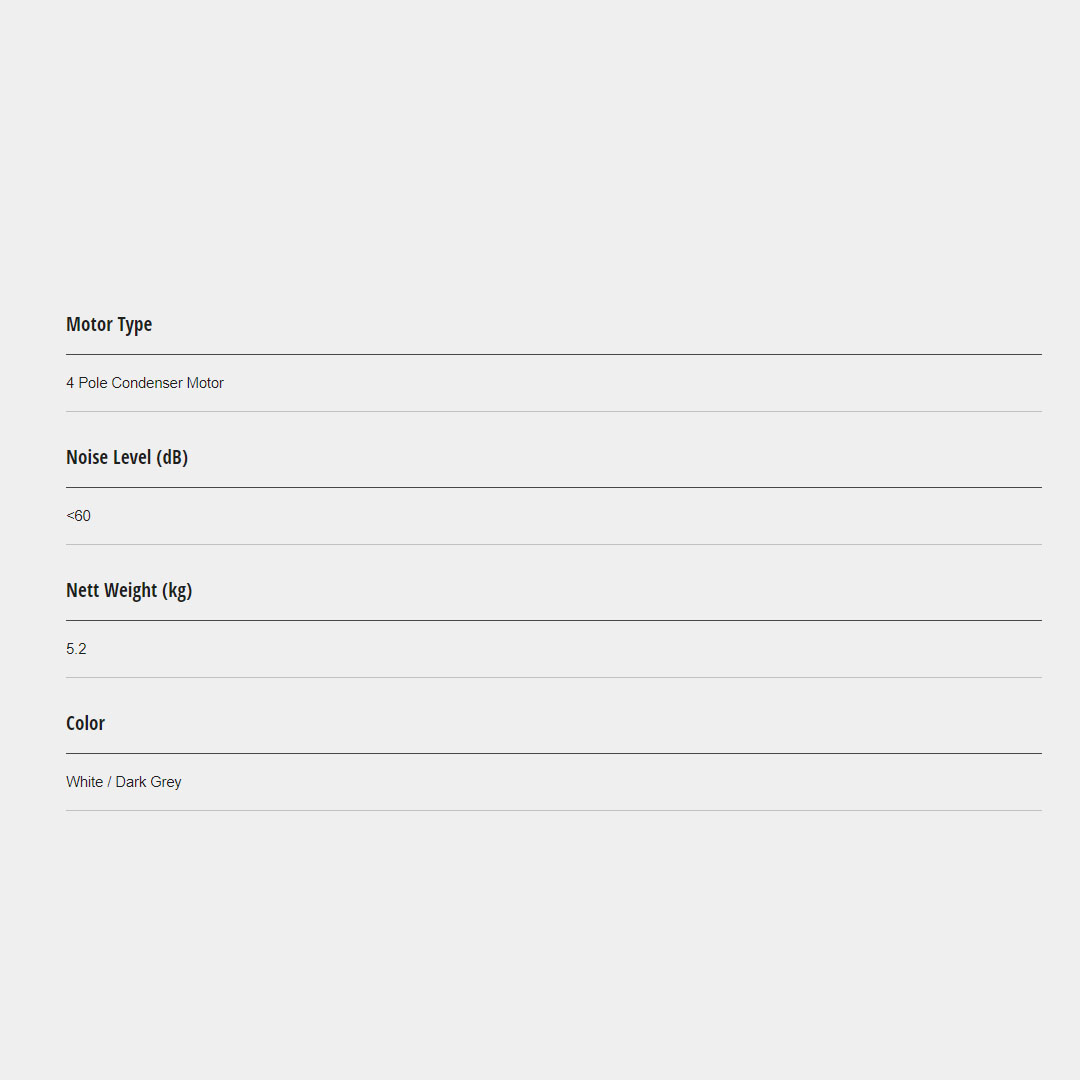 Motor Type

4 Pole Condenser Motor

Noise Level (dB)

<60

Nett Weight (kg)

5.2

Color

White / Dark Grey